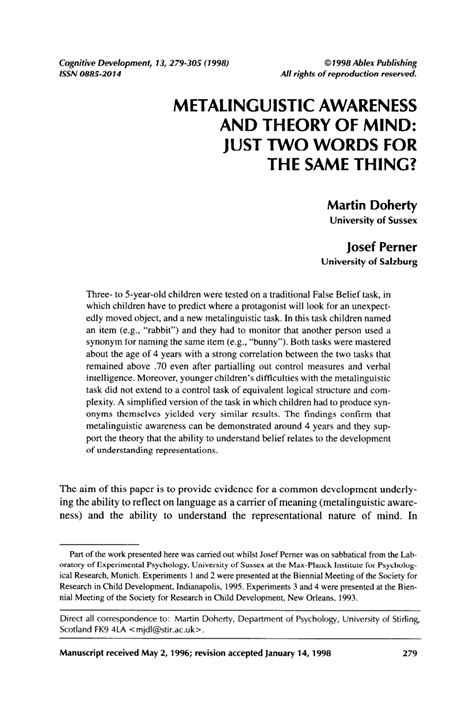 Cognitive Development, 13, 279-305 (1998)
ISSN 0885-2014

©1998 Ablex Publishing
All rights of reproduction reserved.

METALINGUISTIC AWARENESS AND THEORY OF MIND: JUST TWO WORDS FOR THE SAME THING?

Martin Doherty
University of Sussex

Josef Perner
University of Salzburg

Three- to 5-year-old children were tested on a traditional False Belief task, in which children have to predict where a protagonist will look for an unexpectedly moved object, and a new metalinguistic task. In this task children named an item (e.g., "rabbit") and they had to monitor that another person used a synonym for naming the same item (e.g., "bunny"). Both tasks were mastered about the age of 4 years with a strong correlation between the two tasks that remained above .70 even after partialling out control measures and verbal intelligence. Moreover, younger children's difficulties with the metalinguistic task did not extend to a control task of equivalent logical structure and complexity. A simplified version of the task in which children had to produce synonyms themselves yielded very similar results. The findings confirm that metalinguistic awareness can be demonstrated around 4 years and they support the theory that the ability to understand belief relates to the development of understanding representations.

The aim of this paper is to provide evidence for a common development underlying the ability to reflect on language as a carrier of meaning (metalinguistic awareness) and the ability to understand the representational nature of mind. In

Part of the work presented here was carried out whilst Josef Perner was on sabbatical from the Laboratory of Experimental Psychology, University of Sussex at the Max-Planck Institute for Psychological Research, Munich. Experiments 1 and 2 were presented at the Biennial Meeting of the Society for Research in Child Development, Indianapolis, 1995. Experiments 3 and 4 were presented at the Biennial Meeting of the Society for Research in Child Development, New Orleans, 1993.

Direct all correspondence to: Martin Doherty, Department of Psychology, University of Stirling, Scotland FK9 4LA <mjdl@stir.ac.uk>.

Manuscript received May 2, 1996; revision accepted January 14, 1998

279